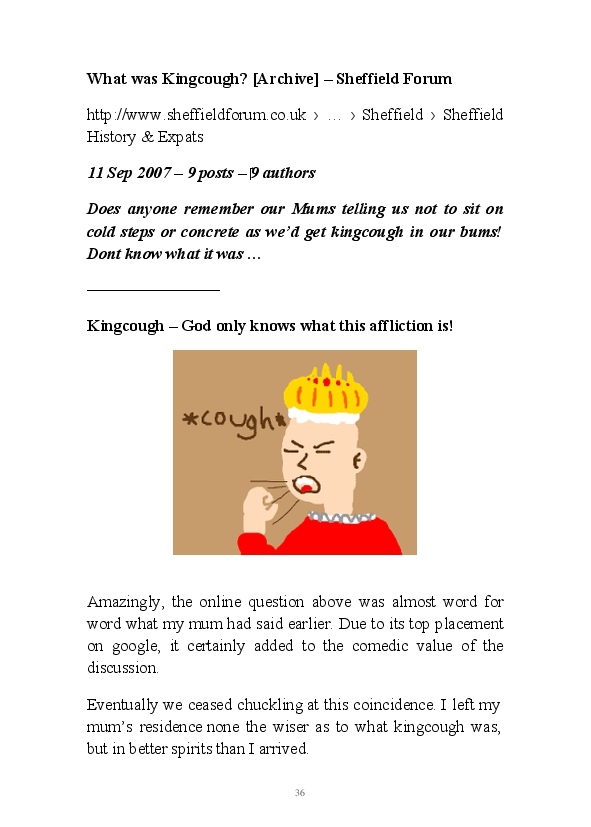 What was Kingcough? [Archive] – Sheffield Forum

http://www.sheffieldforum.co.uk › … › Sheffield › Sheffield History & Expats

11 Sep 2007 – 9 posts – 9 authors

Does anyone remember our Mums telling us not to sit on cold steps or concrete as we'd get kingcough in our bums! Dont know what it was …

Kingcough – God only knows what this affliction is!

*cough*

Amazingly, the online question above was almost word for word what my mum had said earlier. Due to its top placement on google, it certainly added to the comedic value of the discussion.

Eventually we ceased chuckling at this coincidence. I left my mum's residence none the wiser as to what kingcough was, but in better spirits than I arrived.

36